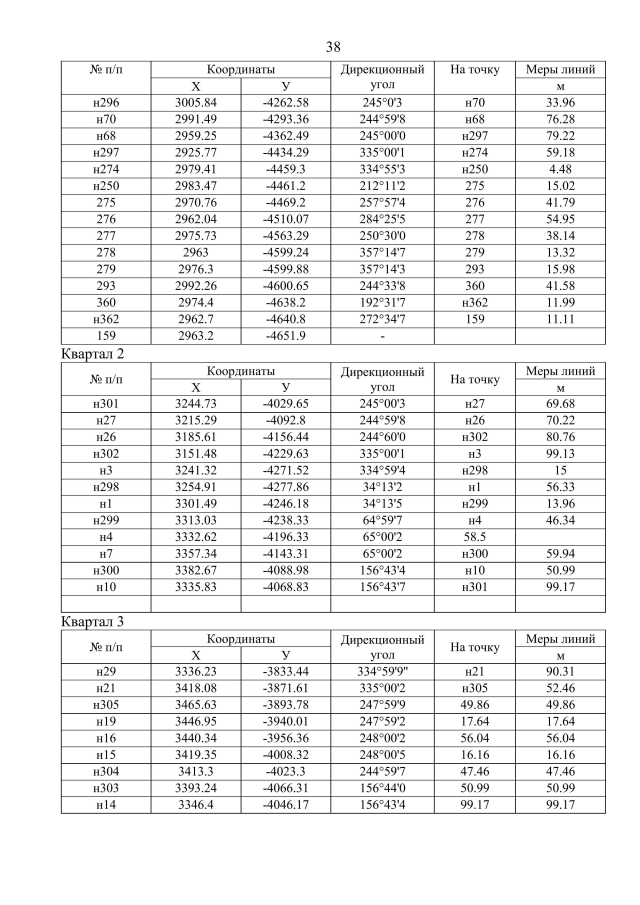 38

| № п/п | Координаты X | Координаты У | Дирекционный угол | На точку | Меры линий м |
|---|---|---|---|---|---|
| н296 | 3005.84 | -4262.58 | 245°0'3 | н70 | 33.96 |
| н70 | 2991.49 | -4293.36 | 244°59'8 | н68 | 76.28 |
| н68 | 2959.25 | -4362.49 | 245°00'0 | н297 | 79.22 |
| н297 | 2925.77 | -4434.29 | 335°00'1 | н274 | 59.18 |
| н274 | 2979.41 | -4459.3 | 334°55'3 | н250 | 4.48 |
| н250 | 2983.47 | -4461.2 | 212°11'2 | 275 | 15.02 |
| 275 | 2970.76 | -4469.2 | 257°57'4 | 276 | 41.79 |
| 276 | 2962.04 | -4510.07 | 284°25'5 | 277 | 54.95 |
| 277 | 2975.73 | -4563.29 | 250°30'0 | 278 | 38.14 |
| 278 | 2963 | -4599.24 | 357°14'7 | 279 | 13.32 |
| 279 | 2976.3 | -4599.88 | 357°14'3 | 293 | 15.98 |
| 293 | 2992.26 | -4600.65 | 244°33'8 | 360 | 41.58 |
| 360 | 2974.4 | -4638.2 | 192°31'7 | н362 | 11.99 |
| н362 | 2962.7 | -4640.8 | 272°34'7 | 159 | 11.11 |
| 159 | 2963.2 | -4651.9 | - | | |

Квартал 2

| № п/п | Координаты X | Координаты У | Дирекционный угол | На точку | Меры линий м |
|---|---|---|---|---|---|
| н301 | 3244.73 | -4029.65 | 245°00'3 | н27 | 69.68 |
| н27 | 3215.29 | -4092.8 | 244°59'8 | н26 | 70.22 |
| н26 | 3185.61 | -4156.44 | 244°60'0 | н302 | 80.76 |
| н302 | 3151.48 | -4229.63 | 335°00'1 | н3 | 99.13 |
| н3 | 3241.32 | -4271.52 | 334°59'4 | н298 | 15 |
| н298 | 3254.91 | -4277.86 | 34°13'2 | н1 | 56.33 |
| н1 | 3301.49 | -4246.18 | 34°13'5 | н299 | 13.96 |
| н299 | 3313.03 | -4238.33 | 64°59'7 | н4 | 46.34 |
| н4 | 3332.62 | -4196.33 | 65°00'2 | 58.5 | |
| н7 | 3357.34 | -4143.31 | 65°00'2 | н300 | 59.94 |
| н300 | 3382.67 | -4088.98 | 156°43'4 | н10 | 50.99 |
| н10 | 3335.83 | -4068.83 | 156°43'7 | н301 | 99.17 |
| | | | | | |

Квартал 3

| № п/п | Координаты X | Координаты У | Дирекционный угол | На точку | Меры линий м |
|---|---|---|---|---|---|
| н29 | 3336.23 | -3833.44 | 334°59'9" | н21 | 90.31 |
| н21 | 3418.08 | -3871.61 | 335°00'2 | н305 | 52.46 |
| н305 | 3465.63 | -3893.78 | 247°59'9 | 49.86 | 49.86 |
| н19 | 3446.95 | -3940.01 | 247°59'2 | 17.64 | 17.64 |
| н16 | 3440.34 | -3956.36 | 248°00'2 | 56.04 | 56.04 |
| н15 | 3419.35 | -4008.32 | 248°00'5 | 16.16 | 16.16 |
| н304 | 3413.3 | -4023.3 | 244°59'7 | 47.46 | 47.46 |
| н303 | 3393.24 | -4066.31 | 156°44'0 | 50.99 | 50.99 |
| н14 | 3346.4 | -4046.17 | 156°43'4 | 99.17 | 99.17 |